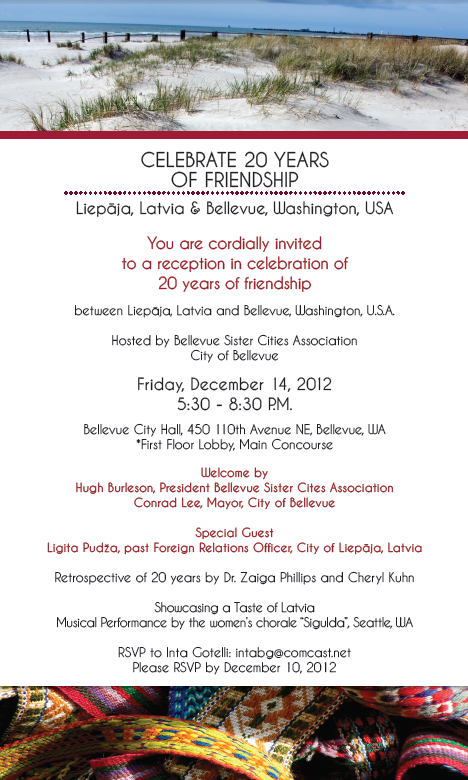 CELEBRATE 20 YEARS OF FRIENDSHIP

Liepāja, Latvia & Bellevue, Washington, USA

You are cordially invited to a reception in celebration of 20 years of friendship

between Liepāja, Latvia and Bellevue, Washington, U.S.A.

Hosted by Bellevue Sister Cities Association
City of Bellevue

Friday, December 14, 2012
5:30 - 8:30 P.M.

Bellevue City Hall, 450 110th Avenue NE, Bellevue, WA
*First Floor Lobby, Main Concourse

Welcome by
Hugh Burleson, President Bellevue Sister Cites Association
Conrad Lee, Mayor, City of Bellevue

Special Guest
Ligita Pudža, past Foreign Relations Officer, City of Liepāja, Latvia

Retrospective of 20 years by Dr. Zaiga Phillips and Cheryl Kuhn

Showcasing a Taste of Latvia
Musical Performance by the women's chorale "Sigulda", Seattle, WA

RSVP to Inta Gotelli: intabg@comcast.net
Please RSVP by December 10, 2012